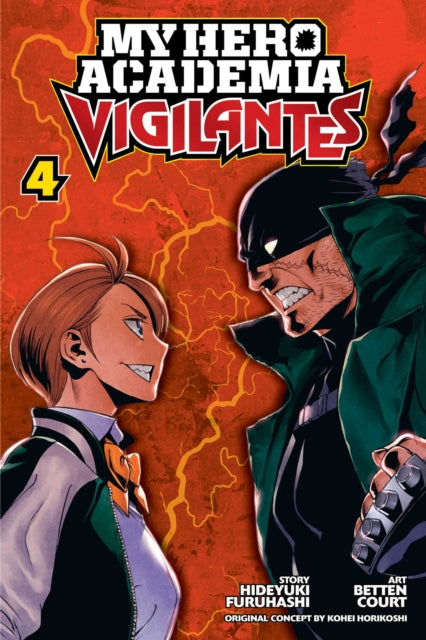 MY HERO ACADEMIA VIGILANTES

4

STORY
HIDEYUKI FURUHASHI

ART
BETTEN COURT

ORIGINAL CONCEPT BY KOHEI HORIKOSHI